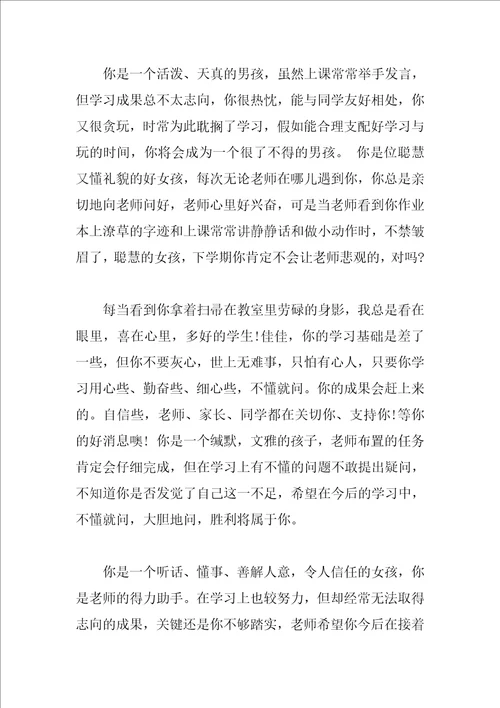 你是一个活泼、天真的男孩，虽然上课常常举手发言，但学习成果总不太志向，你很热忱，能与同学友好相处，你又很贪玩，时常为此耽搁了学习，假如能合理支配好学习与玩的时间，你将会成为一个很了不得的男孩。 你是位聪慧又懂礼貌的好女孩，每次无论老师在哪儿遇到你，你总是亲切地向老师问好，老师心里好兴奋，可是当老师看到你作业本上潦草的字迹和上课常常讲静静话和做小动作时，不禁皱眉了，聪慧的女孩，下学期你肯定不会让老师悲观的，对吗?

每当看到你拿着扫帚在教室里劳碌的身影，我总是看在眼里，喜在心里，多好的学生!佳佳，你的学习基础是差了一些，但你不要灰心，世上无难事，只怕有心人，只要你学习用心些、勤奋些、细心些，不懂就问。你的成果会赶上来的。自信些，老师、家长、同学都在关切你、支持你!等你的好消息噢! 你是一个缄默，文雅的孩子，老师布置的任务肯定会仔细完成，但在学习上有不懂的问题不敢提出疑问，不知道你是否发觉了自己这一不足，希望在今后的学习中，不懂就问，大胆地问，胜利将属于你。

你是一个听话、懂事、善解人意，令人信任的女孩，你是老师的得力助手。在学习上也较努力，但却经常无法取得志向的成果，关键还是你不够踏实，老师希望你今后在接着